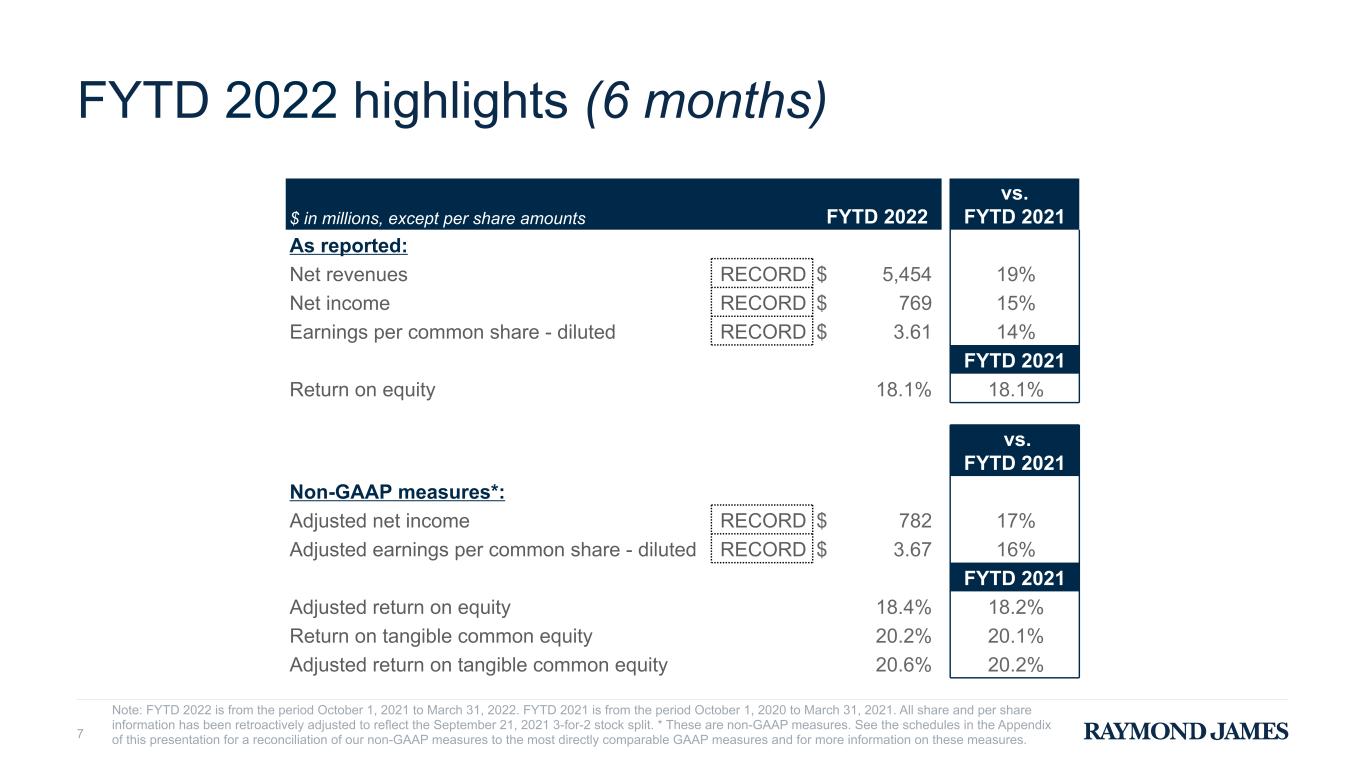 FYTD 2022 highlights (6 months)

| $ in millions, except per share amounts | | FYTD 2022 | vs. FYTD 2021 |
|---|---|---|---|
| As reported: | | | |
| Net revenues | RECORD | $ 5,454 | 19% |
| Net income | RECORD | $ 769 | 15% |
| Earnings per common share - diluted | RECORD | $ 3.61 | 14% |
| | | | FYTD 2021 |
| Return on equity | | 18.1% | 18.1% |
| | | | vs. FYTD 2021 |
| Non-GAAP measures*: | | | |
| Adjusted net income | RECORD | $ 782 | 17% |
| Adjusted earnings per common share - diluted | RECORD | $ 3.67 | 16% |
| | | | FYTD 2021 |
| Adjusted return on equity | | 18.4% | 18.2% |
| Return on tangible common equity | | 20.2% | 20.1% |
| Adjusted return on tangible common equity | | 20.6% | 20.2% |

7

Note: FYTD 2022 is from the period October 1, 2021 to March 31, 2022. FYTD 2021 is from the period October 1, 2020 to March 31, 2021. All share and per share information has been retroactively adjusted to reflect the September 21, 2021 3-for-2 stock split. * These are non-GAAP measures. See the schedules in the Appendix of this presentation for a reconciliation of our non-GAAP measures to the most directly comparable GAAP measures and for more information on these measures.

RAYMOND JAMES